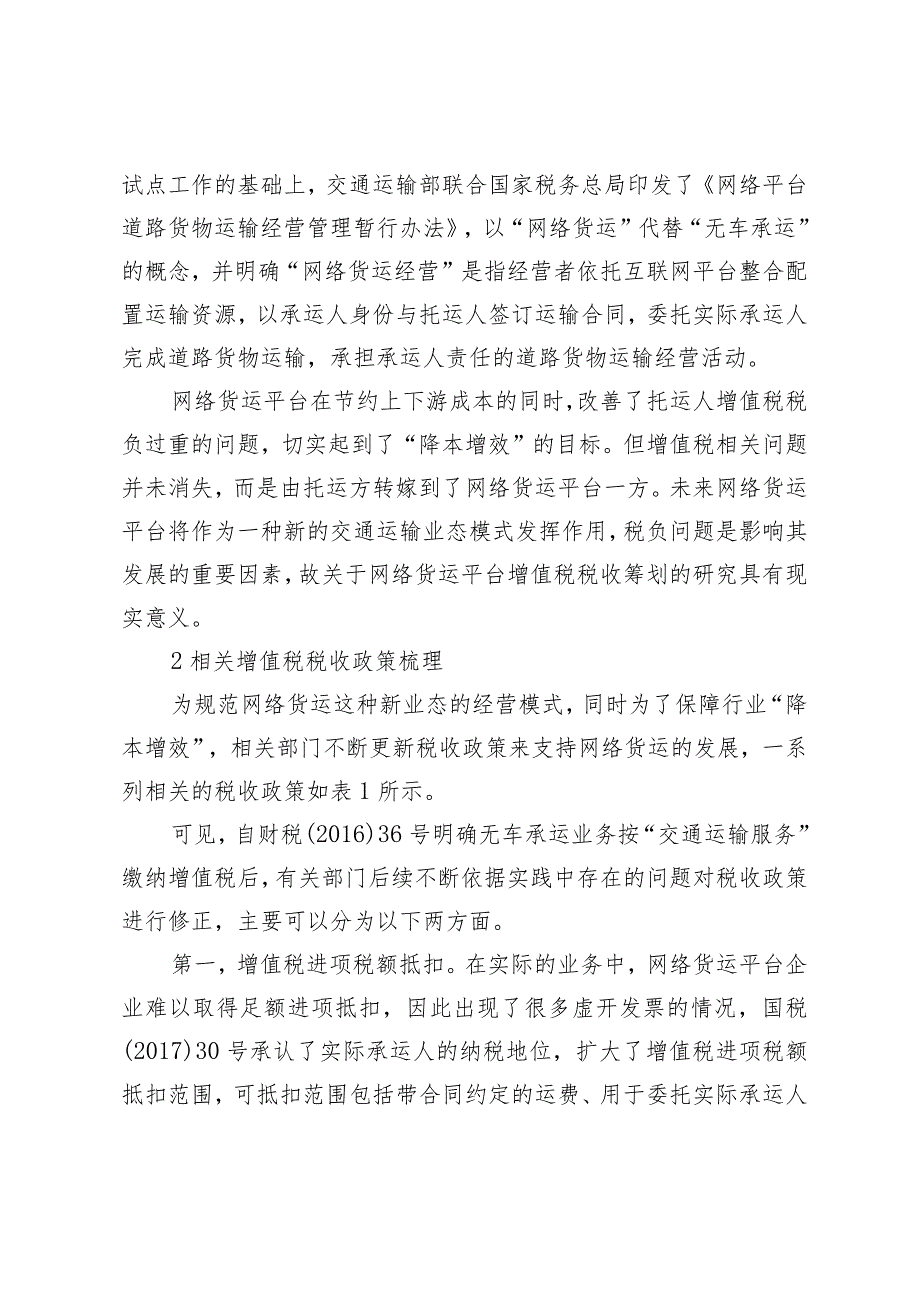 试点工作的基础上，交通运输部联合国家税务总局印发了《网络平台道路货物运输经营管理暂行办法》，以“网络货运”代替“无车承运”的概念，并明确“网络货运经营”是指经营者依托互联网平台整合配置运输资源，以承运人身份与托运人签订运输合同，委托实际承运人完成道路货物运输，承担承运人责任的道路货物运输经营活动。

网络货运平台在节约上下游成本的同时，改善了托运人增值税税负过重的问题，切实起到了“降本增效”的目标。但增值税相关问题并未消失，而是由托运方转嫁到了网络货运平台一方。未来网络货运平台将作为一种新的交通运输业态模式发挥作用，税负问题是影响其发展的重要因素，故关于网络货运平台增值税税收筹划的研究具有现实意义。

2 相关增值税税收政策梳理

为规范网络货运这种新业态的经营模式，同时为了保障行业“降本增效”，相关部门不断更新税收政策来支持网络货运的发展，一系列相关的税收政策如表 1 所示。

可见，自财税(2016)36 号明确无车承运业务按“交通运输服务”缴纳增值税后，有关部门后续不断依据实践中存在的问题对税收政策进行修正，主要可以分为以下两方面。

第一，增值税进项税额抵扣。在实际的业务中，网络货运平台企业难以取得足额进项抵扣，因此出现了很多虚开发票的情况，国税(2017)30 号承认了实际承运人的纳税地位，扩大了增值税进项税额抵扣范围，可抵扣范围包括带合同约定的运费、用于委托实际承运人